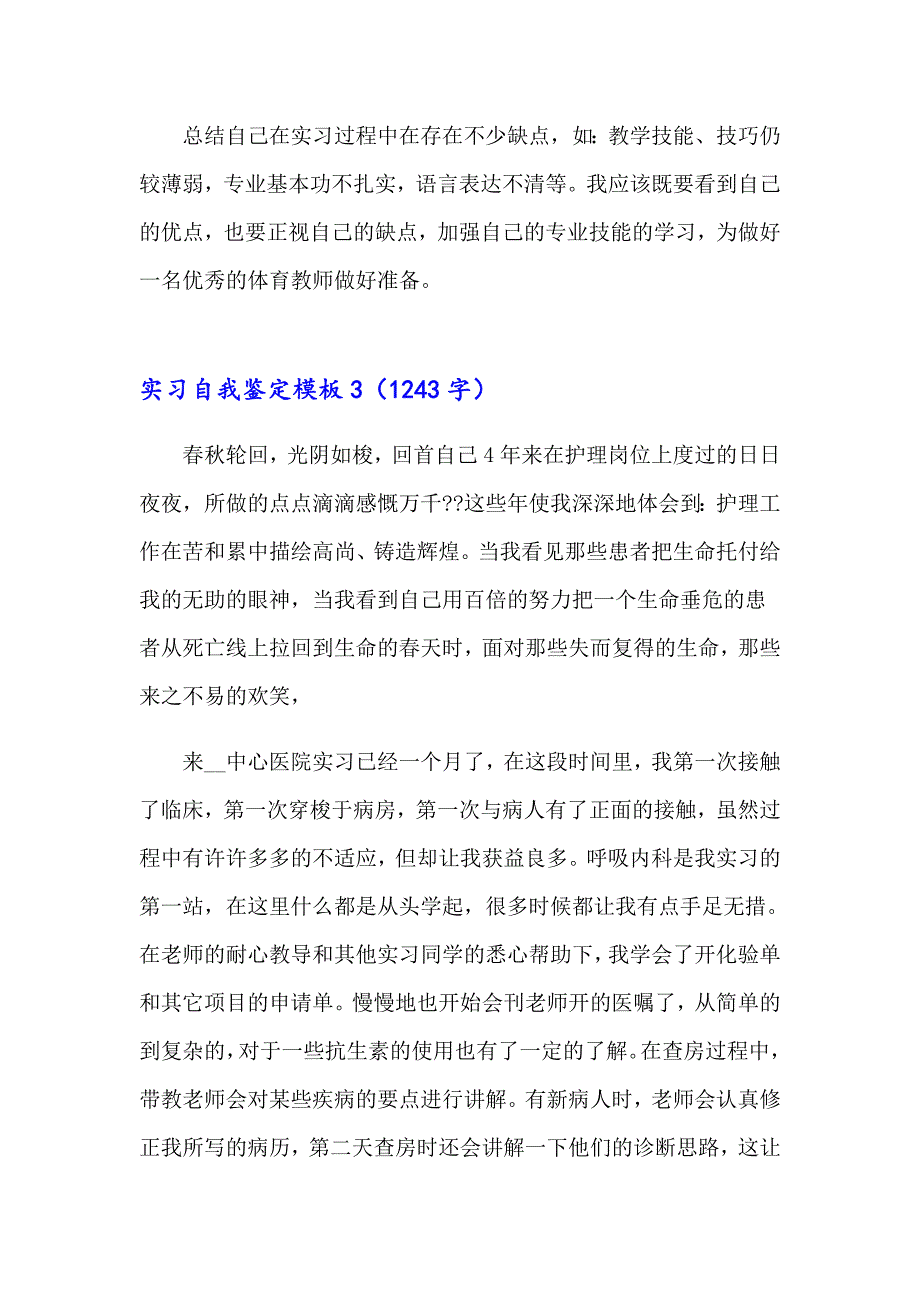 总结自己在实习过程中在存在不少缺点，如：教学技能、技巧仍较薄弱，专业基本功不扎实，语言表达不清等。我应该既要看到自己的优点，也要正视自己的缺点，加强自己的专业技能的学习，为做好一名优秀的体育教师做好准备。

实习自我鉴定模板 3（1243 字）

春秋轮回，光阴如梭，回首自己 4 年来在护理岗位上度过的日日夜夜，所做的点点滴滴感慨万千??这些年使我深深地体会到：护理工作在苦和累中描绘高尚、铸造辉煌。当我看见那些患者把生命托付给我的无助的眼神，当我看到自己用百倍的努力把一个生命垂危的患者从死亡线上拉回到生命的春天时，面对那些失而复得的生命，那些来之不易的欢笑，

来__中心医院实习已经一个月了，在这段时间里，我第一次接触了临床，第一次穿梭于病房，第一次与病人有了正面的接触，虽然过程中有许许多多的不适应，但却让我获益良多。呼吸内科是我实习的第一站，在这里什么都是从头学起，很多时候都让我有点手足无措。在老师的耐心教导和其他实习同学的悉心帮助下，我学会了开化验单和其它项目的申请单。慢慢地也开始会刊老师开的医嘱了，从简单的到复杂的，对于一些抗生素的使用也有了一定的了解。在查房过程中，带教老师会对某些疾病的要点进行讲解。有新病人时，老师会认真修正我所写的病历，第二天查房时还会讲解一下他们的诊断思路，这让